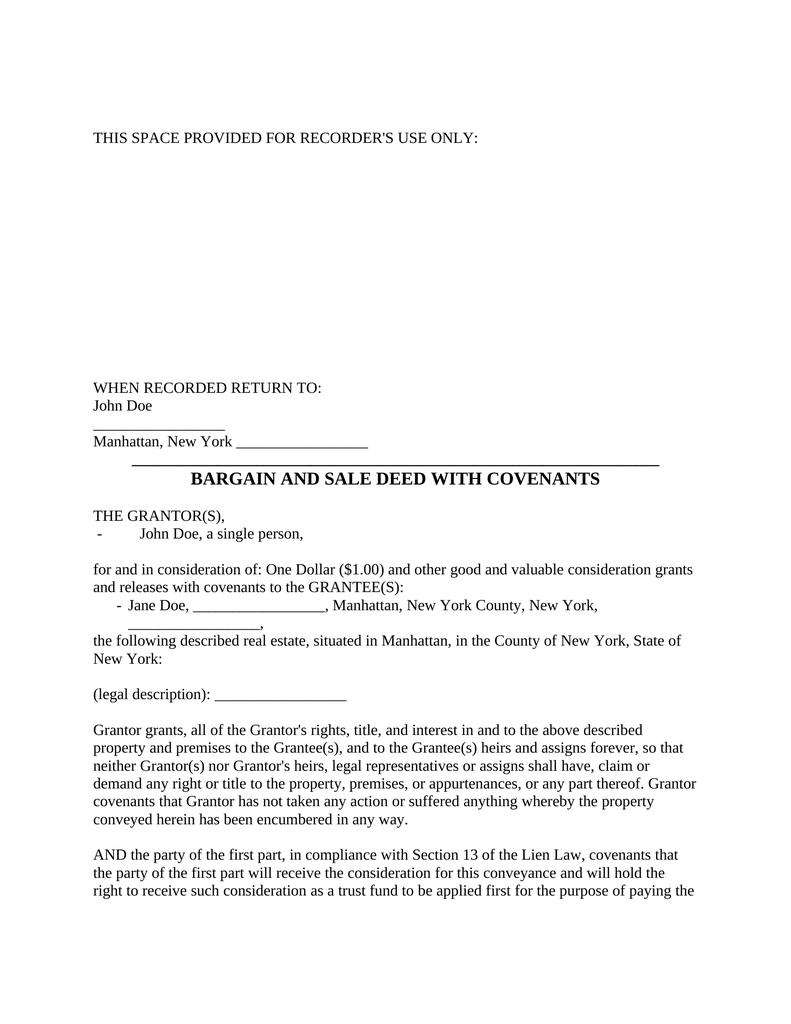 THIS SPACE PROVIDED FOR RECORDER'S USE ONLY:

WHEN RECORDED RETURN TO:
John Doe
_________________
Manhattan, New York _________________

BARGAIN AND SALE DEED WITH COVENANTS

THE GRANTOR(S),
- John Doe, a single person,

for and in consideration of: One Dollar ($1.00) and other good and valuable consideration grants and releases with covenants to the GRANTEE(S):
- Jane Doe, _________________, Manhattan, New York County, New York, _________________,
the following described real estate, situated in Manhattan, in the County of New York, State of New York:

(legal description): _________________

Grantor grants, all of the Grantor's rights, title, and interest in and to the above described property and premises to the Grantee(s), and to the Grantee(s) heirs and assigns forever, so that neither Grantor(s) nor Grantor's heirs, legal representatives or assigns shall have, claim or demand any right or title to the property, premises, or appurtenances, or any part thereof. Grantor covenants that Grantor has not taken any action or suffered anything whereby the property conveyed herein has been encumbered in any way.

AND the party of the first part, in compliance with Section 13 of the Lien Law, covenants that the party of the first part will receive the consideration for this conveyance and will hold the right to receive such consideration as a trust fund to be applied first for the purpose of paying the